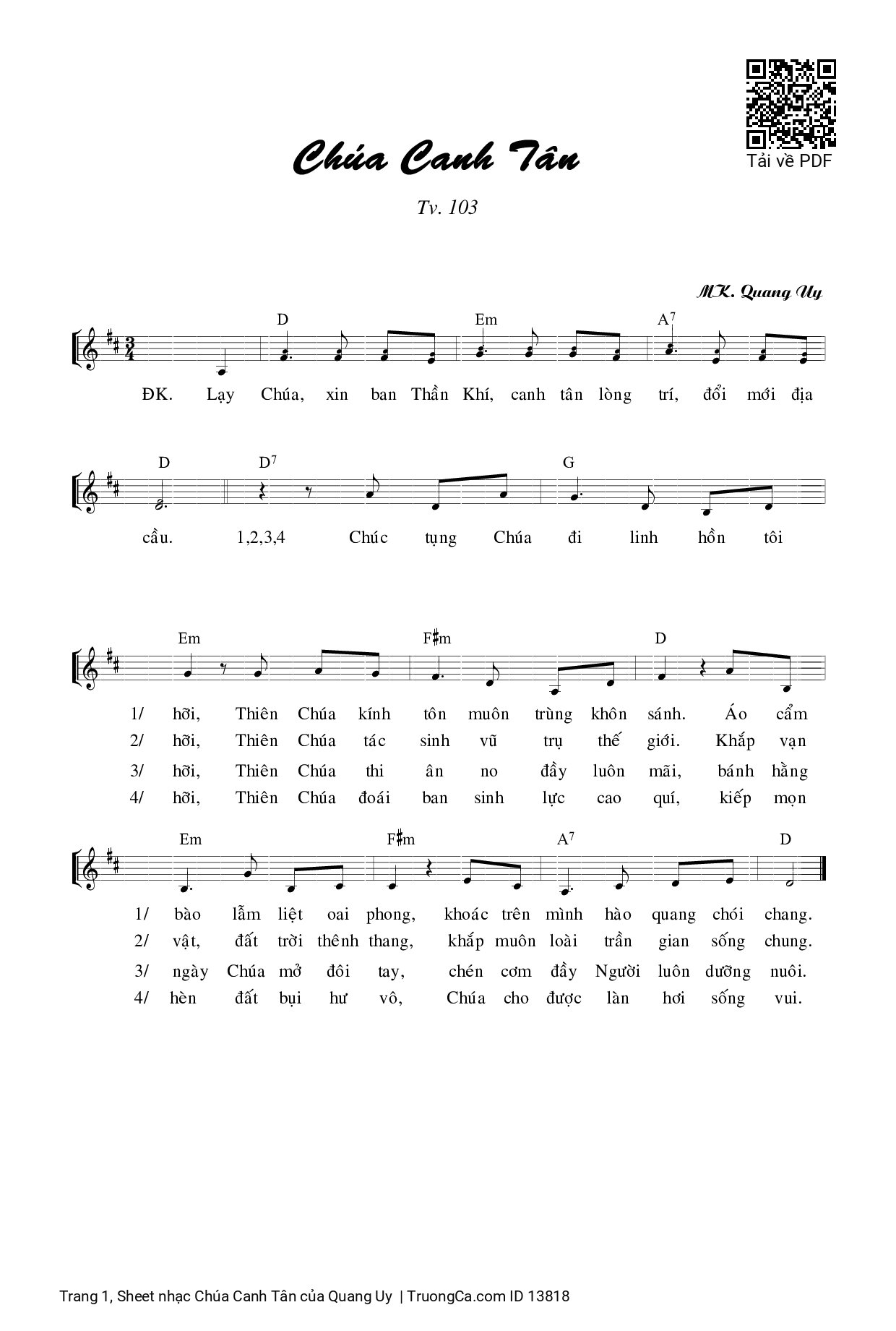 Tải về PDF

Chúa Canh Tân

Tv. 103

MK. Quang Uy

D Em A$^7$

ĐK. Lạy Chúa, xin ban Thần Khí, canh tân lòng trí, đổi mới địa

D D$^7$ G

cầu. 1,2,3,4 Chúc tụng Chúa đi linh hồn tôi

Em F♯m D

1/ hỡi, Thiên Chúa kính tôn muôn trùng khôn sánh. Áo cẩm
2/ hỡi, Thiên Chúa tác sinh vũ trụ thế giới. Khắp vạn
3/ hỡi, Thiên Chúa thi ân no đầy luôn mãi, bánh hằng
4/ hỡi, Thiên Chúa đoái ban sinh lực cao quí, kiếp mọn

Em F♯m A$^7$ D

1/ bào lẫm liệt oai phong, khoác trên mình hào quang chói chang.
2/ vật, đất trời thênh thang, khắp muôn loài trần gian sống chung.
3/ ngày Chúa mở đôi tay, chén cơm đầy Người luôn dưỡng nuôi.
4/ hèn đất bụi hư vô, Chúa cho được làn hơi sống vui.

Trang 1, Sheet nhạc Chúa Canh Tân của Quang Uy | TruongCa.com ID 13818